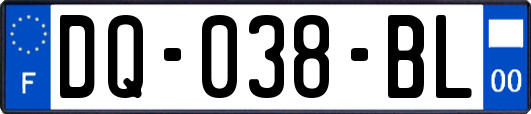 F

DQ-038-BL

00